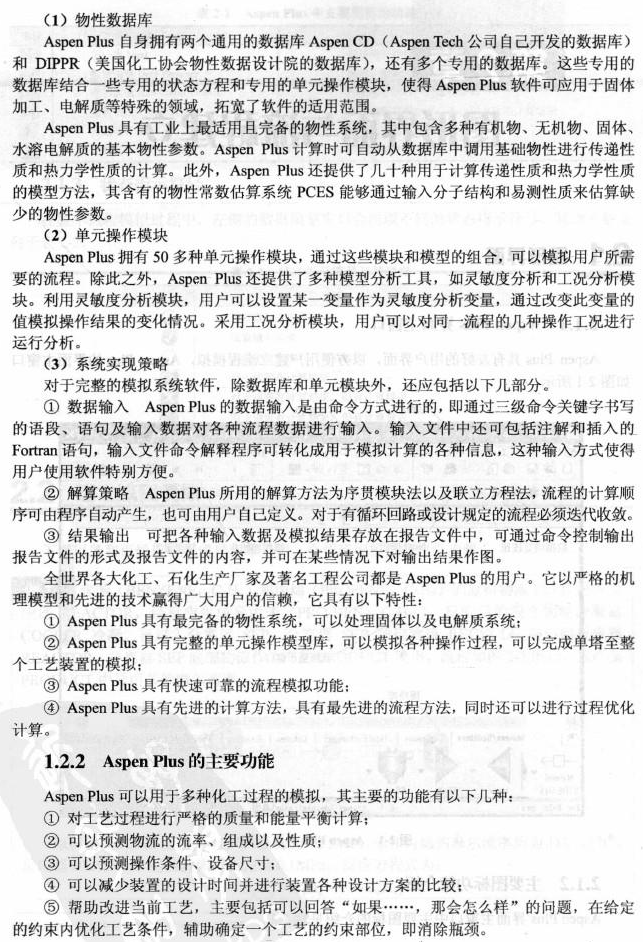 （1）物性数据库

Aspen Plus 自身拥有两个通用的数据库 Aspen CD（Aspen Tech 公司自己开发的数据库）和 DIPPR（美国化工协会物性数据设计院的数据库），还有多个专用的数据库。这些专用的数据库结合一些专用的状态方程和专用的单元操作模块，使得 Aspen Plus 软件可应用于固体加工、电解质等特殊的领域，拓宽了软件的适用范围。

Aspen Plus 具有工业上最适用且完备的物性系统，其中包含多种有机物、无机物、固体、水溶电解质的基本物性参数。Aspen Plus 计算时可自动从数据库中调用基础物性进行传递性质和热力学性质的计算。此外，Aspen Plus 还提供了几十种用于计算传递性质和热力学性质的模型方法，其含有的物性常数估算系统 PCES 能够通过输入分子结构和易测性质来估算缺少的物性参数。

（2）单元操作模块

Aspen Plus 拥有 50 多种单元操作模块，通过这些模块和模型的组合，可以模拟用户所需要的流程。除此之外，Aspen Plus 还提供了多种模型分析工具，如灵敏度分析和工况分析模块。利用灵敏度分析模块，用户可以设置某一变量作为灵敏度分析变量，通过改变此变量的值模拟操作结果的变化情况。采用工况分析模块，用户可以对同一流程的几种操作工况进行运行分析。

（3）系统实现策略

对于完整的模拟系统软件，除数据库和单元模块外，还应包括以下几部分。

① 数据输入　Aspen Plus 的数据输入是由命令方式进行的，即通过三级命令关键字书写的语段、语句及输入数据对各种流程数据进行输入。输入文件中还可包括注解和插入的 Fortran 语句，输入文件命令解释程序可转化成用于模拟计算的各种信息，这种输入方式使得用户使用软件特别方便。

② 解算策略　Aspen Plus 所用的解算方法为序贯模块法以及联立方程法，流程的计算顺序可由程序自动产生，也可由用户自己定义。对于有循环回路或设计规定的流程必须迭代收敛。

③ 结果输出　可把各种输入数据及模拟结果存放在报告文件中，可通过命令控制输出报告文件的形式及报告文件的内容，并可在某些情况下对输出结果作图。

全世界各大化工、石化生产厂家及著名工程公司都是 Aspen Plus 的用户。它以严格的机理模型和先进的技术赢得广大用户的信赖，它具有以下特性：

① Aspen Plus 具有最完备的物性系统，可以处理固体以及电解质系统；

② Aspen Plus 具有完整的单元操作模型库，可以模拟各种操作过程，可以完成单塔至整个工艺装置的模拟；

③ Aspen Plus 具有快速可靠的流程模拟功能；

④ Aspen Plus 具有先进的计算方法，具有最先进的流程方法，同时还可以进行过程优化计算。

1.2.2 Aspen Plus 的主要功能

Aspen Plus 可以用于多种化工过程的模拟，其主要的功能有以下几种：

① 对工艺过程进行严格的质量和能量平衡计算；

② 可以预测物流的流率、组成以及性质；

③ 可以预测操作条件、设备尺寸；

④ 可以减少装置的设计时间并进行装置各种设计方案的比较；

⑤ 帮助改进当前工艺，主要包括可以回答“如果……，那会怎么样”的问题，在给定的约束内优化工艺条件，辅助确定一个工艺的约束部位，即消除瓶颈。